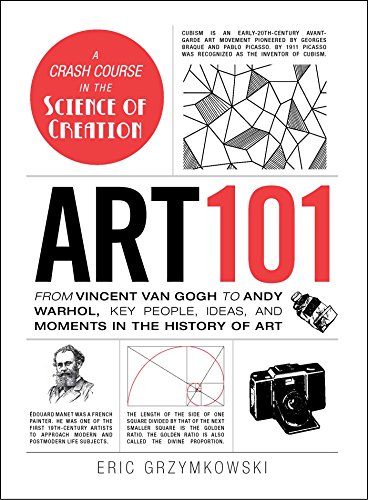 A CRASH COURSE IN THE SCIENCE OF CREATION

CUBISM IS AN EARLY-20TH-CENTURY AVANT-GARDE ART MOVEMENT PIONEERED BY GEORGES BRAQUE AND PABLO PICASSO. BY 1911 PICASSO WAS RECOGNIZED AS THE INVENTOR OF CUBISM.

ART 101

FROM VINCENT VAN GOGH TO ANDY WARHOL, KEY PEOPLE, IDEAS, AND MOMENTS IN THE HISTORY OF ART

ÉDOUARD MANET WAS A FRENCH PAINTER. HE WAS ONE OF THE FIRST 19TH-CENTURY ARTISTS TO APPROACH MODERN AND POSTMODERN LIFE SUBJECTS.

THE LENGTH OF THE SIDE OF ONE SQUARE DIVIDED BY THAT OF THE NEXT SMALLER SQUARE IS THE GOLDEN RATIO. THE GOLDEN RATIO IS ALSO CALLED THE DIVINE PROPORTION.

ERIC GRZYMKOWSKI